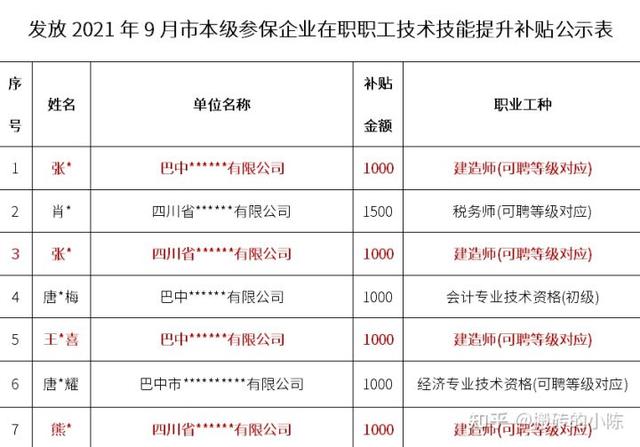 发放 2021 年 9 月市本级参保企业在职职工技术技能提升补贴公示表

| 序号 | 姓名 | 单位名称 | 补贴金额 | 职业工种 |
|---|---|---|---|---|
| 1 | 张* | 巴中******有限公司 | 1000 | 建造师(可聘等级对应) |
| 2 | 肖* | 四川省******有限公司 | 1500 | 税务师(可聘等级对应) |
| 3 | 张* | 四川省******有限公司 | 1000 | 建造师(可聘等级对应) |
| 4 | 唐*梅 | 巴中******有限公司 | 1000 | 会计专业技术资格(初级) |
| 5 | 王*喜 | 巴中******有限公司 | 1000 | 建造师(可聘等级对应) |
| 6 | 唐*耀 | 巴中市**********有限公司 | 1000 | 经济专业技术资格(可聘等级对应) |
| 7 | 熊* | 四川省******有限公司 | 1000 | 建造师(可聘等级对应) |

知乎 @搬砖的小陈